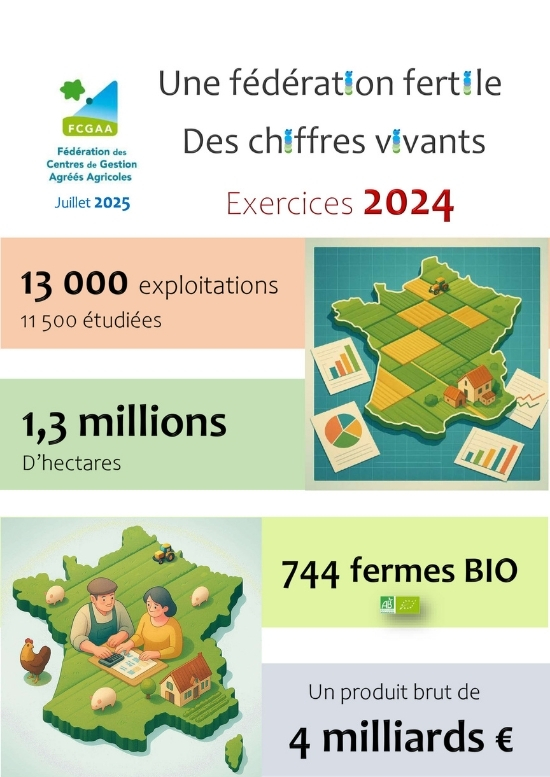 FCGAA
Fédération des Centres de Gestion Agréés Agricoles
Juillet 2025

Une fédération fertile
Des chiffres vivants
Exercices 2024

13 000 exploitations
11 500 étudiées

1,3 millions
D'hectares

744 fermes BIO

AB

Un produit brut de
4 milliards €